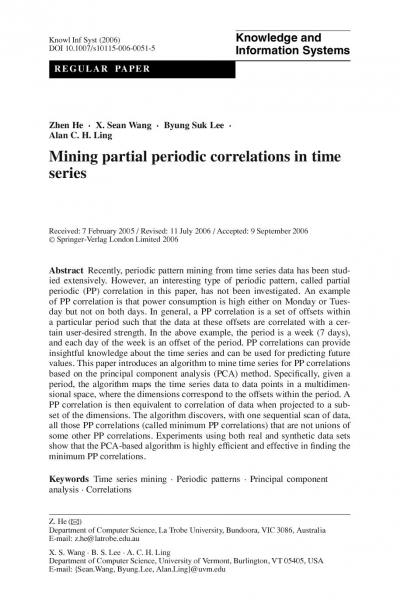 Knowl Inf Syst (2006)
DOI 10.1007/s10115-006-0051-5

Knowledge and Information Systems

REGULAR PAPER

Zhen He · X. Sean Wang · Byung Suk Lee · Alan C. H. Ling

Mining partial periodic correlations in time series

Received: 7 February 2005 / Revised: 11 July 2006 / Accepted: 9 September 2006
© Springer-Verlag London Limited 2006

Abstract Recently, periodic pattern mining from time series data has been studied extensively. However, an interesting type of periodic pattern, called partial periodic (PP) correlation in this paper, has not been investigated. An example of PP correlation is that power consumption is high either on Monday or Tuesday but not on both days. In general, a PP correlation is a set of offsets within a particular period such that the data at these offsets are correlated with a certain user-desired strength. In the above example, the period is a week (7 days), and each day of the week is an offset of the period. PP correlations can provide insightful knowledge about the time series and can be used for predicting future values. This paper introduces an algorithm to mine time series for PP correlations based on the principal component analysis (PCA) method. Specifically, given a period, the algorithm maps the time series data to data points in a multidimensional space, where the dimensions correspond to the offsets within the period. A PP correlation is then equivalent to correlation of data when projected to a subset of the dimensions. The algorithm discovers, with one sequential scan of data, all those PP correlations (called minimum PP correlations) that are not unions of some other PP correlations. Experiments using both real and synthetic data sets show that the PCA-based algorithm is highly efficient and effective in finding the minimum PP correlations.

Keywords Time series mining · Periodic patterns · Principal component analysis · Correlations

Z. He (✉)
Department of Computer Science, La Trobe University, Bundoora, VIC 3086, Australia
E-mail: z.he@latrobe.edu.au

X. S. Wang · B. S. Lee · A. C. H. Ling
Department of Computer Science, University of Vermont, Burlington, VT 05405, USA
E-mail: {Sean.Wang, Byung.Lee, Alan.Ling}@uvm.edu